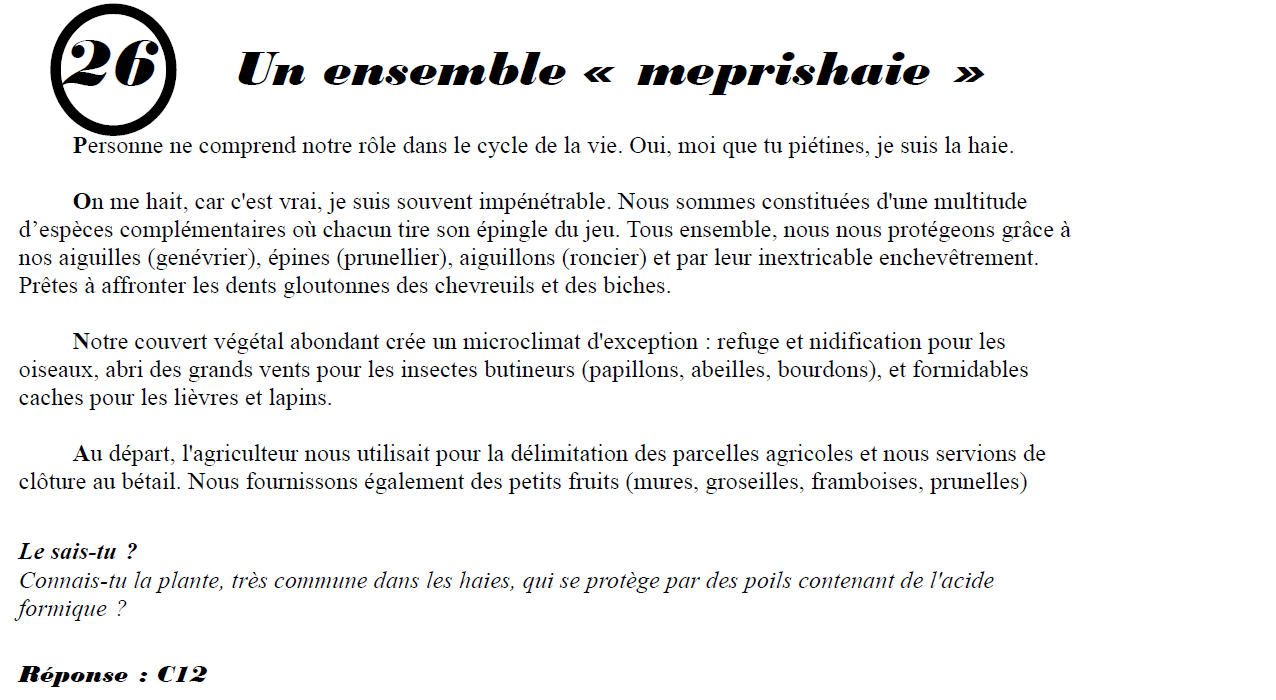 26

Un ensemble « meprishaie »

Personne ne comprend notre rôle dans le cycle de la vie. Oui, moi que tu piétines, je suis la haie.

On me hait, car c'est vrai, je suis souvent impénétrable. Nous sommes constituées d'une multitude d'espèces complémentaires où chacun tire son épingle du jeu. Tous ensemble, nous nous protégeons grâce à nos aiguilles (genévrier), épines (prunellier), aiguillons (roncier) et par leur inextricable enchevêtrement. Prêtes à affronter les dents gloutonnes des chevreuils et des biches.

Notre couvert végétal abondant crée un microclimat d'exception : refuge et nidification pour les oiseaux, abri des grands vents pour les insectes butineurs (papillons, abeilles, bourdons), et formidables caches pour les lièvres et lapins.

Au départ, l'agriculteur nous utilisait pour la délimitation des parcelles agricoles et nous servions de clôture au bétail. Nous fournissons également des petits fruits (mures, groseilles, framboises, prunelles)

Le sais-tu ?
Connais-tu la plante, très commune dans les haies, qui se protège par des poils contenant de l'acide formique ?

Réponse : C12